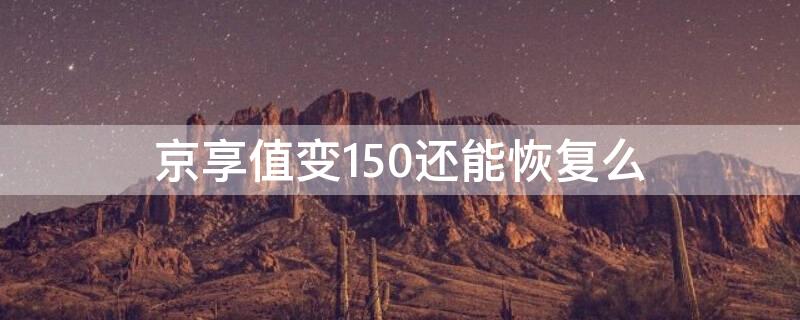 京享值变150还能恢复么